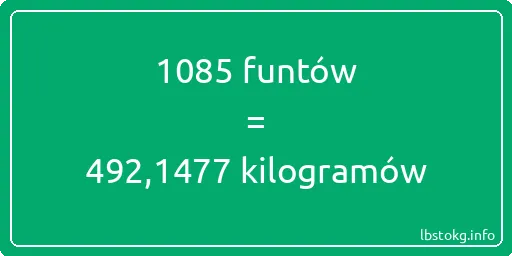 1085 funtów
=
492,1477 kilogramów

lbstokg.info